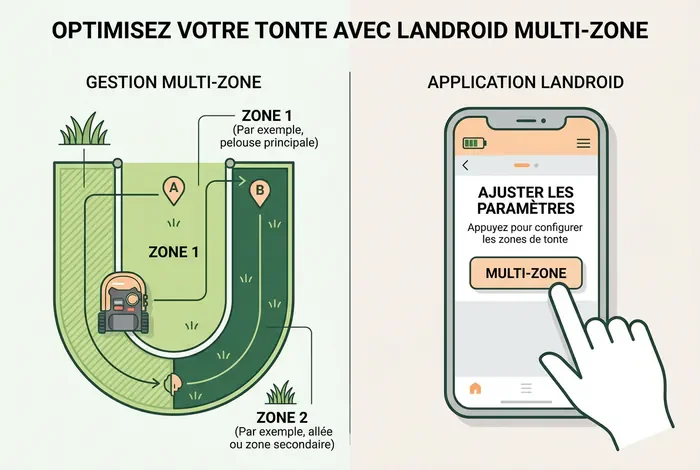 OPTIMISEZ VOTRE TONTE AVEC LANDROID MULTI-ZONE

GESTION MULTI-ZONE

ZONE 1
(Par exemple, pelouse principale)

A

B

ZONE 1

ZONE 2
(Par exemple, allée ou zone secondaire)

APPLICATION LANDROID

AJUSTER LES PARAMÈTRES
Appuyez pour configurer les zones de tonte

MULTI-ZONE